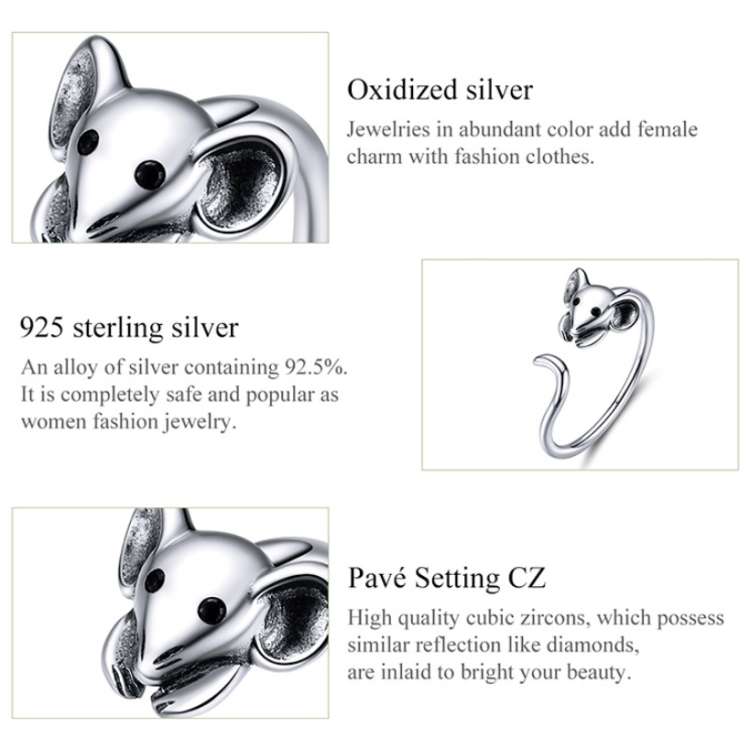 Oxidized silver

Jewelries in abundant color add female charm with fashion clothes.

925 sterling silver

An alloy of silver containing 92.5%. It is completely safe and popular as women fashion jewelry.

Pavé Setting CZ

High quality cubic zircons, which possess similar reflection like diamonds, are inlaid to bright your beauty.